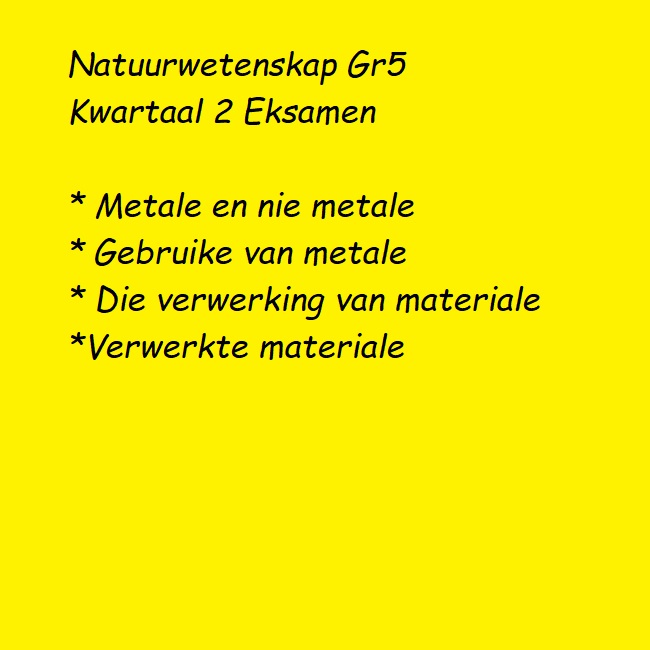 Natuurwetenskap Gr5
Kwartaal 2 Eksamen

* Metale en nie metale
* Gebruike van metale
* Die verwerking van materiale
*Verwerkte materiale